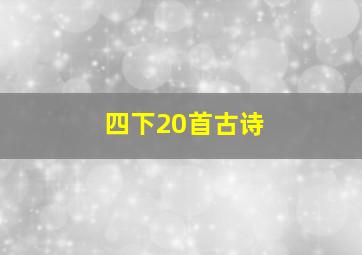 四下20首古诗